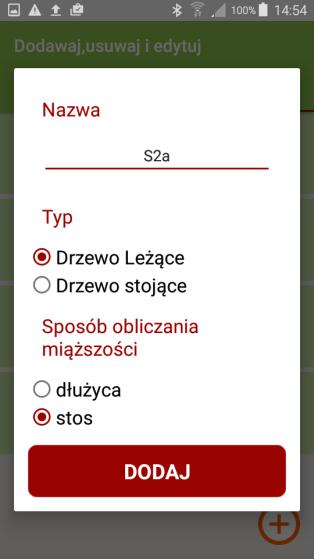 100% 14:54

Dodawaj,usuwaj i edytuj

Nazwa

S2a

Typ

Drzewo Leżące
Drzewo stojące

Sposób obliczania miąższości

dłużyca
stos

DODAJ